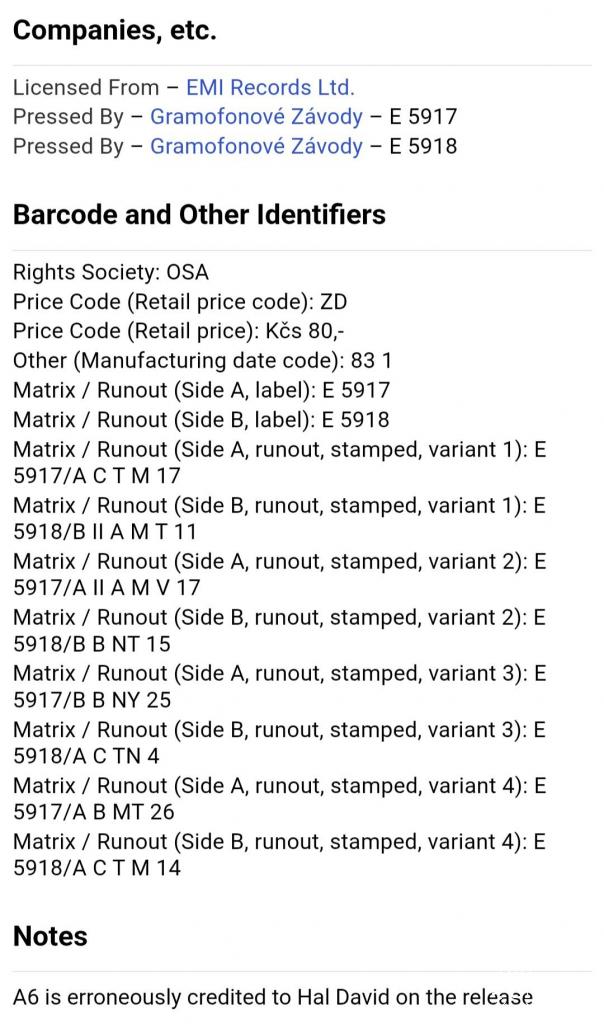 Companies, etc.

Licensed From – EMI Records Ltd.
Pressed By – Gramofonové Závody – E 5917
Pressed By – Gramofonové Závody – E 5918

Barcode and Other Identifiers

Rights Society: OSA
Price Code (Retail price code): ZD
Price Code (Retail price): Kčs 80,-
Other (Manufacturing date code): 83 1
Matrix / Runout (Side A, label): E 5917
Matrix / Runout (Side B, label): E 5918
Matrix / Runout (Side A, runout, stamped, variant 1): E 5917/A C T M 17
Matrix / Runout (Side B, runout, stamped, variant 1): E 5918/B II A M T 11
Matrix / Runout (Side A, runout, stamped, variant 2): E 5917/A II A M V 17
Matrix / Runout (Side B, runout, stamped, variant 2): E 5918/B B NT 15
Matrix / Runout (Side A, runout, stamped, variant 3): E 5917/B B NY 25
Matrix / Runout (Side B, runout, stamped, variant 3): E 5918/A C TN 4
Matrix / Runout (Side A, runout, stamped, variant 4): E 5917/A B MT 26
Matrix / Runout (Side B, runout, stamped, variant 4): E 5918/A C T M 14

Notes

A6 is erroneously credited to Hal David on the release